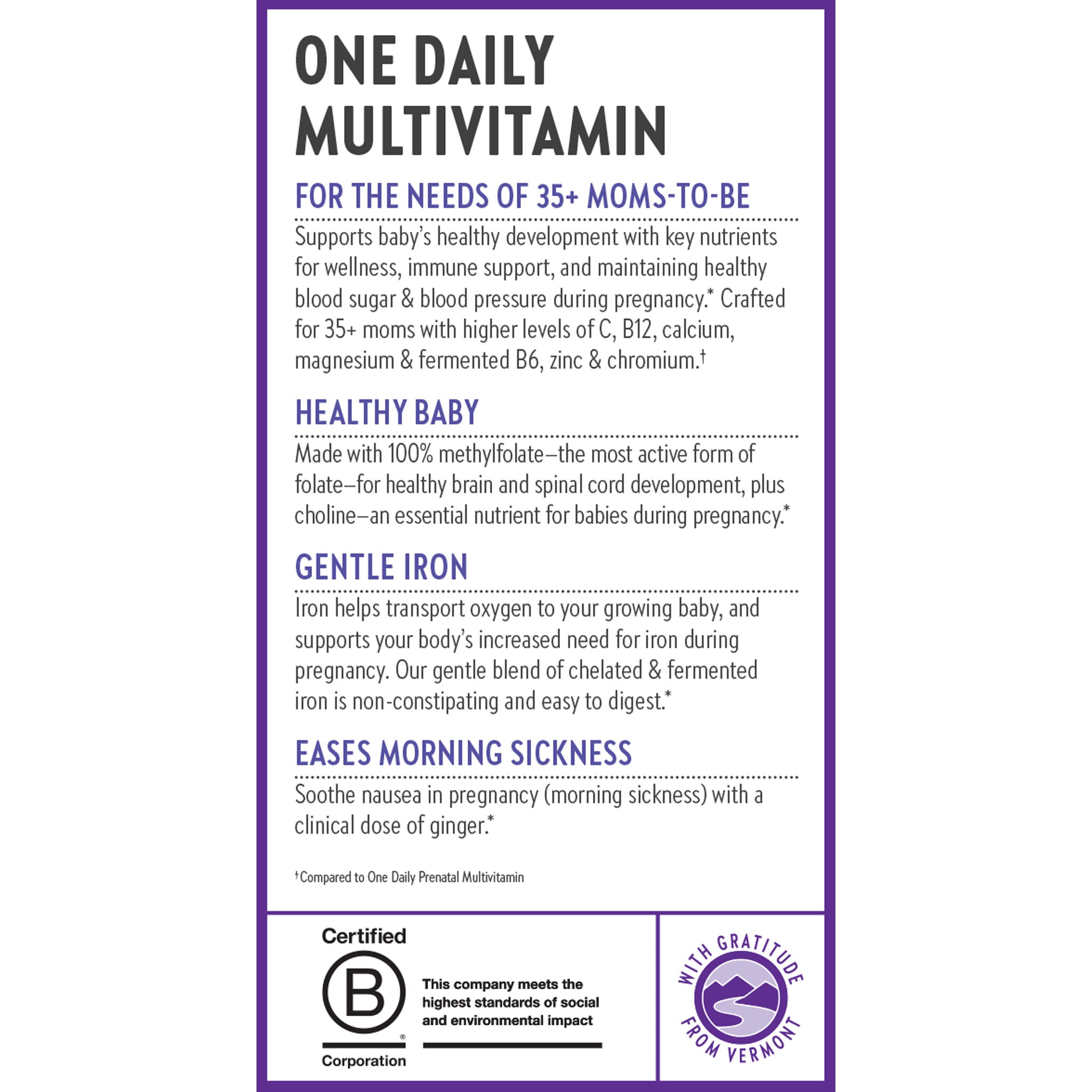 ONE DAILY MULTIVITAMIN

FOR THE NEEDS OF 35+ MOMS-TO-BE

Supports baby's healthy development with key nutrients for wellness, immune support, and maintaining healthy blood sugar & blood pressure during pregnancy.* Crafted for 35+ moms with higher levels of C, B12, calcium, magnesium & fermented B6, zinc & chromium.†

HEALTHY BABY

Made with 100% methylfolate–the most active form of folate–for healthy brain and spinal cord development, plus choline–an essential nutrient for babies during pregnancy.*

GENTLE IRON

Iron helps transport oxygen to your growing baby, and supports your body's increased need for iron during pregnancy. Our gentle blend of chelated & fermented iron is non-constipating and easy to digest.*

EASES MORNING SICKNESS

Soothe nausea in pregnancy (morning sickness) with a clinical dose of ginger.*

†Compared to One Daily Prenatal Multivitamin

Certified
B
®
Corporation

This company meets the highest standards of social and environmental impact

WITH GRATITUDE FROM VERMONT